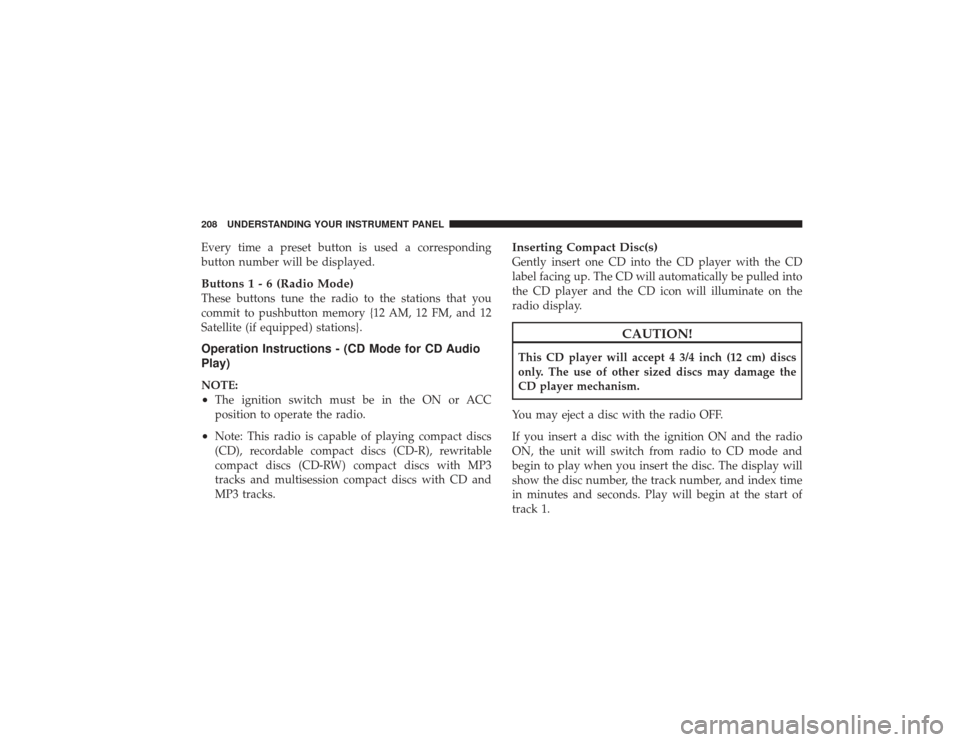 208 UNDERSTANDING YOUR INSTRUMENT PANEL

Every time a preset button is used a corresponding button number will be displayed.

Buttons 1 - 6 (Radio Mode)
These buttons tune the radio to the stations that you commit to pushbutton memory {12 AM, 12 FM, and 12 Satellite (if equipped) stations}.

Operation Instructions - (CD Mode for CD Audio Play)

NOTE:
• The ignition switch must be in the ON or ACC position to operate the radio.
• Note: This radio is capable of playing compact discs (CD), recordable compact discs (CD-R), rewritable compact discs (CD-RW) compact discs with MP3 tracks and multisession compact discs with CD and MP3 tracks.

Inserting Compact Disc(s)
Gently insert one CD into the CD player with the CD label facing up. The CD will automatically be pulled into the CD player and the CD icon will illuminate on the radio display.

CAUTION!
This CD player will accept 4 3/4 inch (12 cm) discs only. The use of other sized discs may damage the CD player mechanism.

You may eject a disc with the radio OFF.

If you insert a disc with the ignition ON and the radio ON, the unit will switch from radio to CD mode and begin to play when you insert the disc. The display will show the disc number, the track number, and index time in minutes and seconds. Play will begin at the start of track 1.

carmanualsonline.info